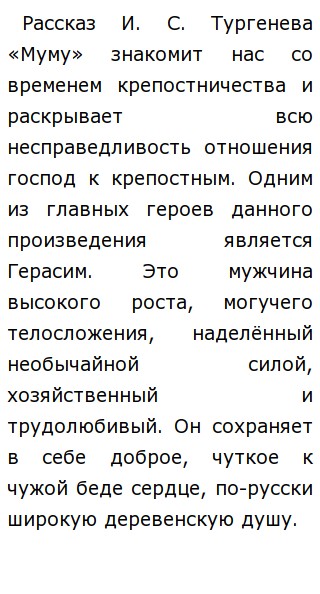 Рассказ И. С. Тургенева «Муму» знакомит нас со временем крепостничества и раскрывает всю несправедливость отношения господ к крепостным. Одним из главных героев данного произведения является Герасим. Это мужчина высокого роста, могучего телосложения, наделённый необычайной силой, хозяйственный и трудолюбивый. Он сохраняет в себе доброе, чуткое к чужой беде сердце, по-русски широкую деревенскую душу.